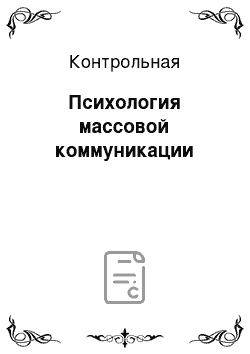 Контрольная

Психология массовой коммуникации